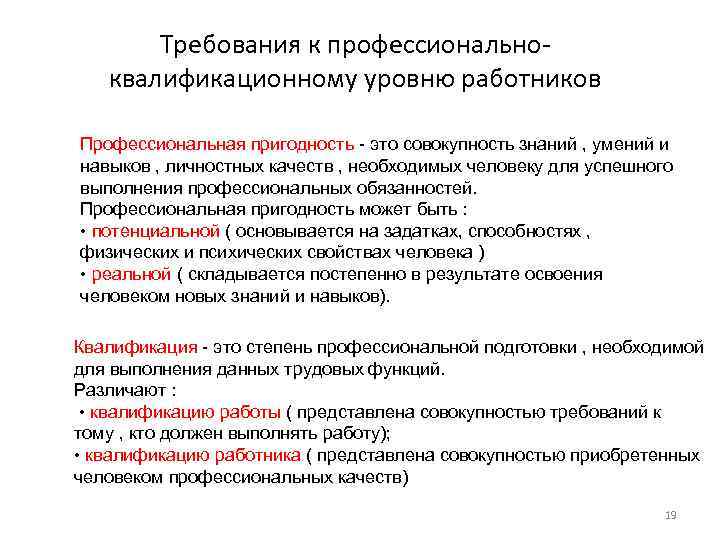 Требования к профессионально-квалификационному уровню работников

Профессиональная пригодность - это совокупность знаний , умений и навыков , личностных качеств , необходимых человеку для успешного выполнения профессиональных обязанностей.
Профессиональная пригодность может быть :
• потенциальной ( основывается на задатках, способностях , физических и психических свойствах человека )
• реальной ( складывается постепенно в результате освоения человеком новых знаний и навыков).

Квалификация - это степень профессиональной подготовки , необходимой для выполнения данных трудовых функций.
Различают :
• квалификацию работы ( представлена совокупностью требований к тому , кто должен выполнять работу);
• квалификацию работника ( представлена совокупностью приобретенных человеком профессиональных качеств)

19